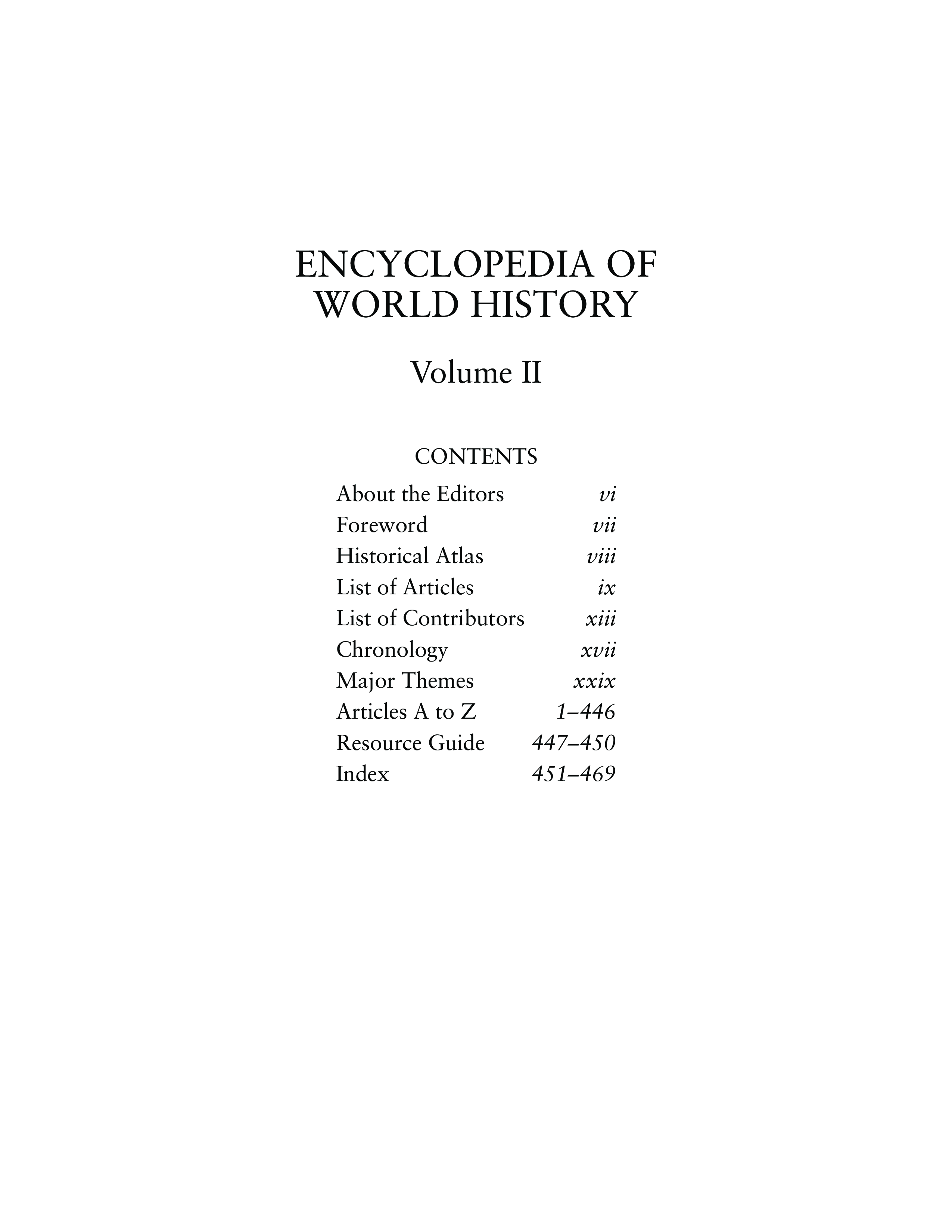 ENCYCLOPEDIA OF WORLD HISTORY

Volume II

CONTENTS

| | |
|---|---|
| About the Editors | vi |
| Foreword | vii |
| Historical Atlas | viii |
| List of Articles | ix |
| List of Contributors | xiii |
| Chronology | xvii |
| Major Themes | xxix |
| Articles A to Z | 1–446 |
| Resource Guide | 447–450 |
| Index | 451–469 |